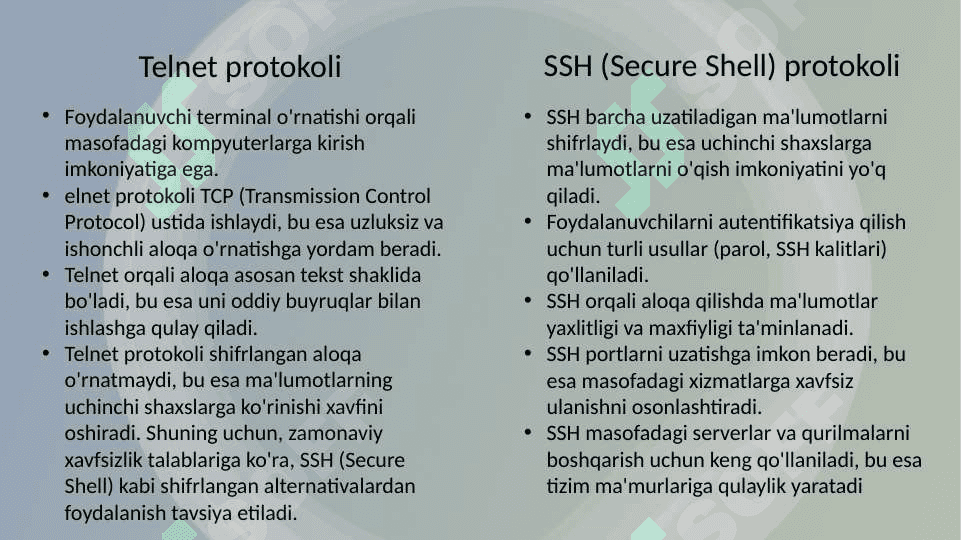 Telnet protokoli

• Foydalanuvchi terminal o'rnatishi orqali masofadagi kompyuterlarga kirish imkoniyatiga ega.
• elnet protokoli TCP (Transmission Control Protocol) ustida ishlaydi, bu esa uzluksiz va ishonchli aloqa o'rnatishga yordam beradi.
• Telnet orqali aloqa asosan tekst shaklida bo'ladi, bu esa uni oddiy buyruqlar bilan ishlashga qulay qiladi.
• Telnet protokoli shifrlangan aloqa o'rnatmaydi, bu esa ma'lumotlarning uchinchi shaxslarga ko'rinishi xavfini oshiradi. Shuning uchun, zamonaviy xavfsizlik talablariga ko'ra, SSH (Secure Shell) kabi shifrlangan alternativalardan foydalanish tavsiya etiladi.

SSH (Secure Shell) protokoli

• SSH barcha uzatiladigan ma'lumotlarni shifrlaydi, bu esa uchinchi shaxslarga ma'lumotlarni o'qish imkoniyatini yo'q qiladi.
• Foydalanuvchilarni autentifikatsiya qilish uchun turli usullar (parol, SSH kalitlari) qo'llaniladi.
• SSH orqali aloqa qilishda ma'lumotlar yaxlitligi va maxfiyligi ta'minlanadi.
• SSH portlarni uzatishga imkon beradi, bu esa masofadagi xizmatlarga xavfsiz ulanishni osonlashtiradi.
• SSH masofadagi serverlar va qurilmalarni boshqarish uchun keng qo'llaniladi, bu esa tizim ma'murlariga qulaylik yaratadi